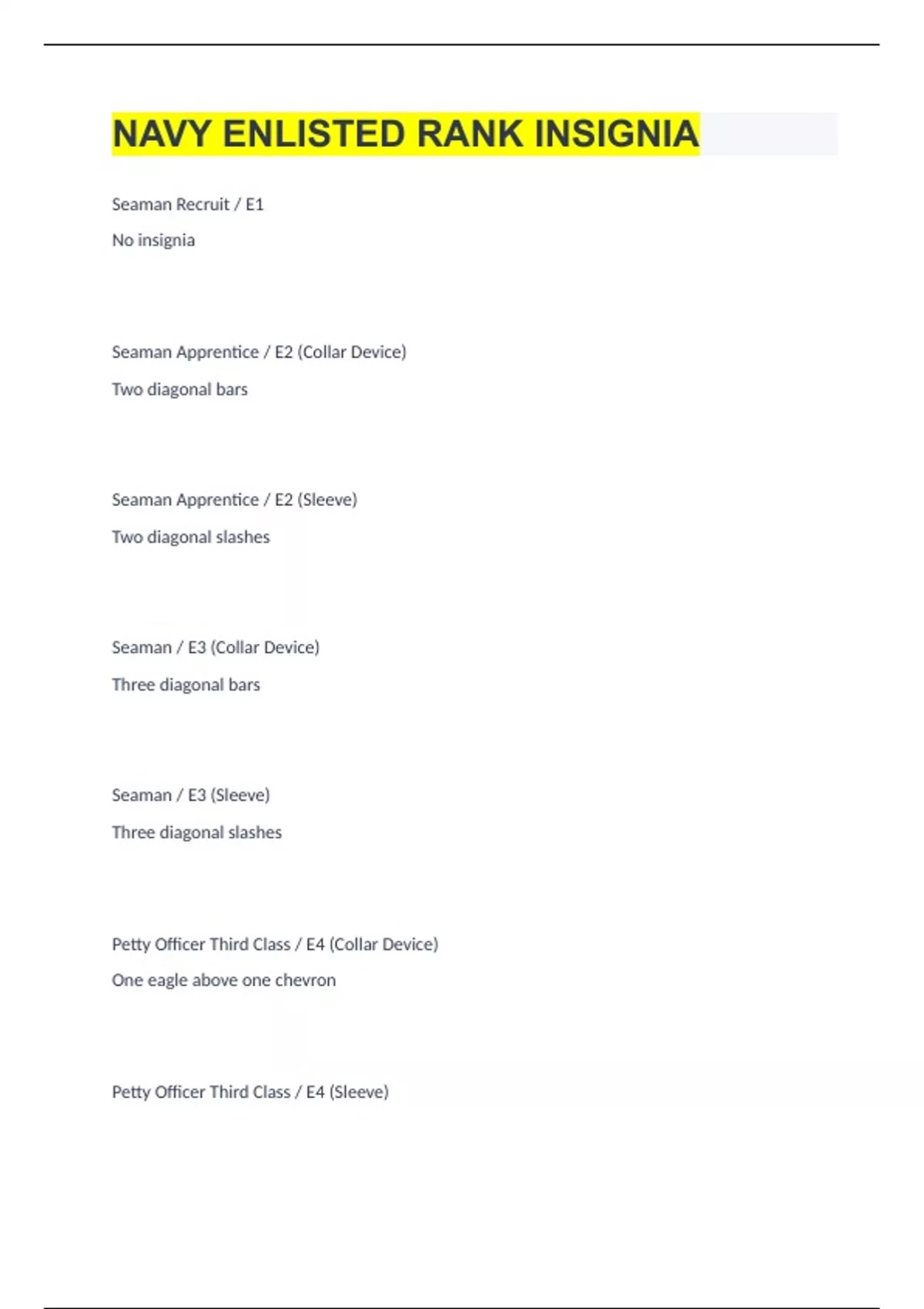 NAVY ENLISTED RANK INSIGNIA

Seaman Recruit / E1

No insignia

Seaman Apprentice / E2 (Collar Device)

Two diagonal bars

Seaman Apprentice / E2 (Sleeve)

Two diagonal slashes

Seaman / E3 (Collar Device)

Three diagonal bars

Seaman / E3 (Sleeve)

Three diagonal slashes

Petty Officer Third Class / E4 (Collar Device)

One eagle above one chevron

Petty Officer Third Class / E4 (Sleeve)